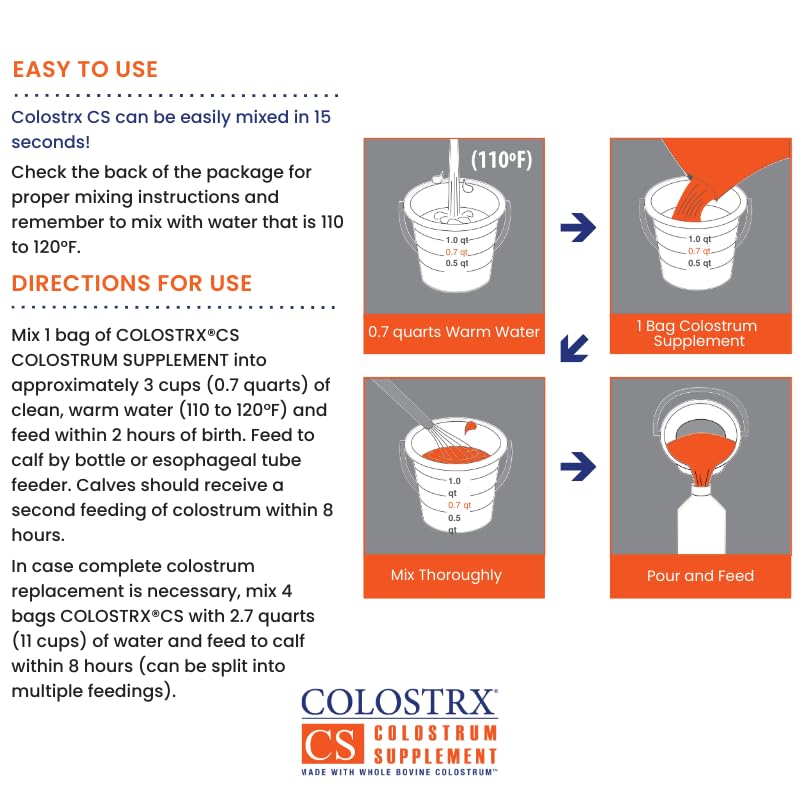 EASY TO USE

Colostrx CS can be easily mixed in 15 seconds!

Check the back of the package for proper mixing instructions and remember to mix with water that is 110 to 120°F.

DIRECTIONS FOR USE

Mix 1 bag of COLOSTRX®CS COLOSTRUM SUPPLEMENT into approximately 3 cups (0.7 quarts) of clean, warm water (110 to 120°F) and feed within 2 hours of birth. Feed to calf by bottle or esophageal tube feeder. Calves should receive a second feeding of colostrum within 8 hours.

In case complete colostrum replacement is necessary, mix 4 bags COLOSTRX®CS with 2.7 quarts (11 cups) of water and feed to calf within 8 hours (can be split into multiple feedings).

(110°F)
1.0 qt
0.7 qt
0.5 qt
0.7 quarts Warm Water

1.0 qt
0.7 qt
0.5 qt
1 Bag Colostrum Supplement

1.0 qt
0.7 qt
0.5 qt
Mix Thoroughly

Pour and Feed

COLOSTRX®
CS COLOSTRUM SUPPLEMENT
MADE WITH WHOLE BOVINE COLOSTRUM™